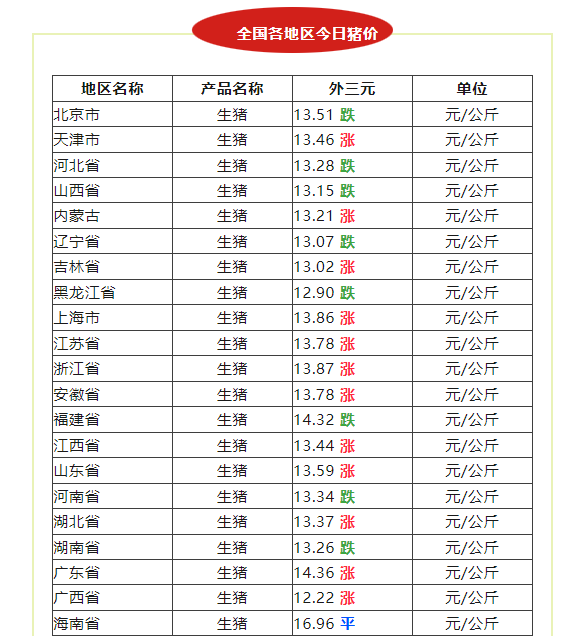 全国各地区今日猪价

| 地区名称 | 产品名称 | 外三元 | 单位 |
|---|---|---|---|
| 北京市 | 生猪 | 13.51 跌 | 元/公斤 |
| 天津市 | 生猪 | 13.46 涨 | 元/公斤 |
| 河北省 | 生猪 | 13.28 跌 | 元/公斤 |
| 山西省 | 生猪 | 13.15 跌 | 元/公斤 |
| 内蒙古 | 生猪 | 13.21 涨 | 元/公斤 |
| 辽宁省 | 生猪 | 13.07 跌 | 元/公斤 |
| 吉林省 | 生猪 | 13.02 涨 | 元/公斤 |
| 黑龙江省 | 生猪 | 12.90 跌 | 元/公斤 |
| 上海市 | 生猪 | 13.86 涨 | 元/公斤 |
| 江苏省 | 生猪 | 13.78 涨 | 元/公斤 |
| 浙江省 | 生猪 | 13.87 涨 | 元/公斤 |
| 安徽省 | 生猪 | 13.78 涨 | 元/公斤 |
| 福建省 | 生猪 | 14.32 跌 | 元/公斤 |
| 江西省 | 生猪 | 13.44 涨 | 元/公斤 |
| 山东省 | 生猪 | 13.59 涨 | 元/公斤 |
| 河南省 | 生猪 | 13.34 跌 | 元/公斤 |
| 湖北省 | 生猪 | 13.37 涨 | 元/公斤 |
| 湖南省 | 生猪 | 13.26 跌 | 元/公斤 |
| 广东省 | 生猪 | 14.36 涨 | 元/公斤 |
| 广西省 | 生猪 | 12.22 涨 | 元/公斤 |
| 海南省 | 生猪 | 16.96 平 | 元/公斤 |